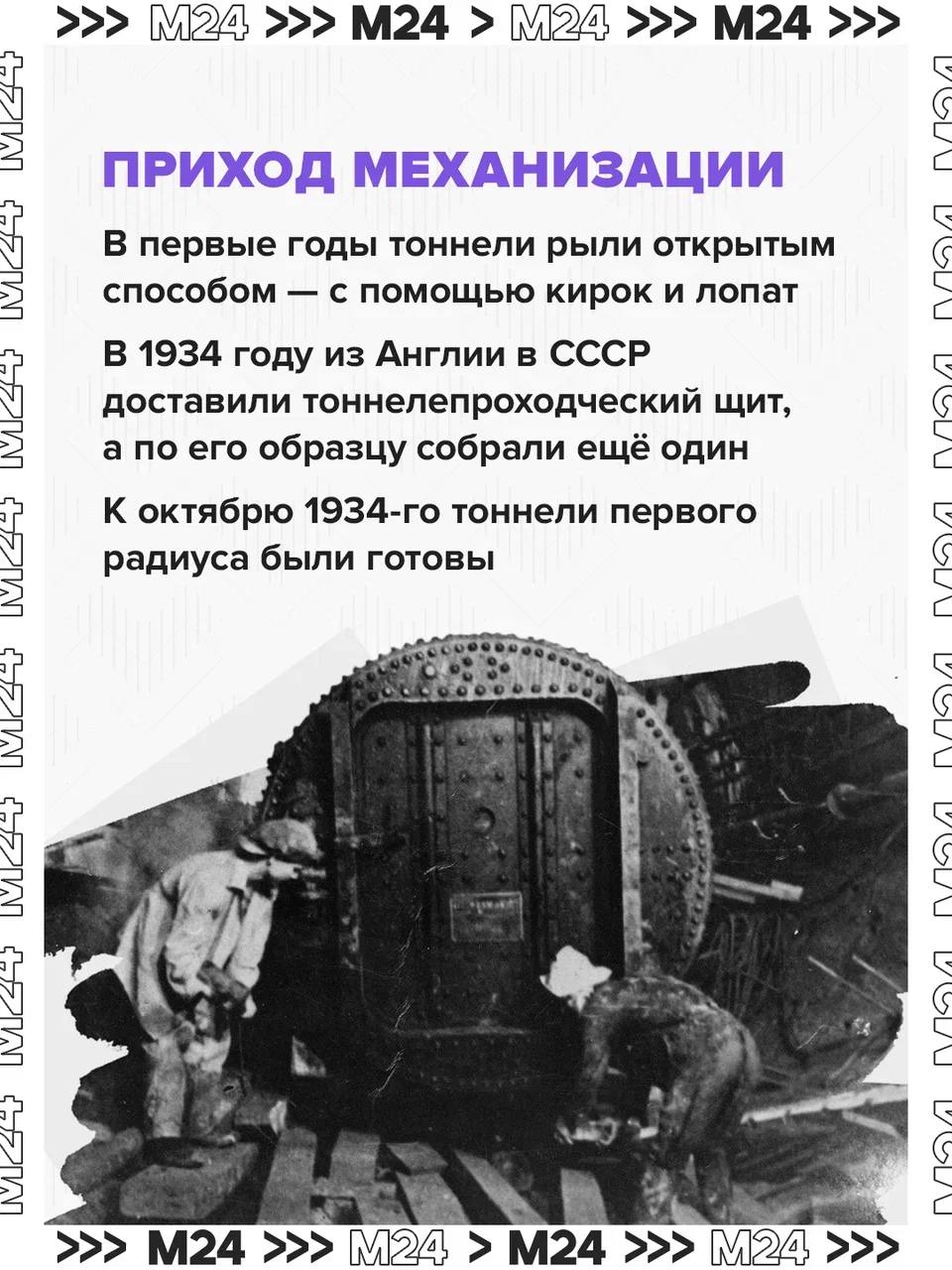 >>> M24 >>> M24 > M24 >>> M24 >>>

M24 M24 M24 M24 M24 M24 M24 M24

ПРИХОД МЕХАНИЗАЦИИ

В первые годы тоннели рыли открытым способом — с помощью кирок и лопат

В 1934 году из Англии в СССР доставили тоннелепроходческий щит, а по его образцу собрали ещё один

К октябрю 1934-го тоннели первого радиуса были готовы

M24 M24 M24 M24 M24 M24 M24 M24

>>> M24 >>> M24 > M24 >>> M24 >>>